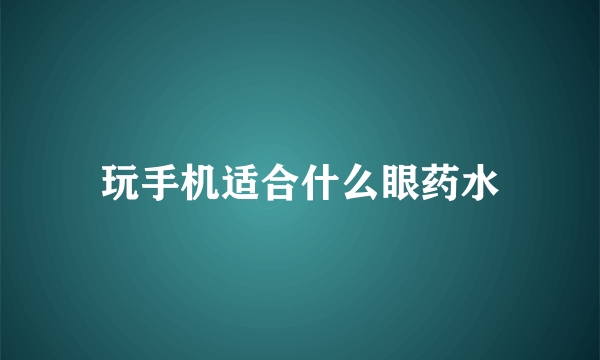 玩手机适合什么眼药水